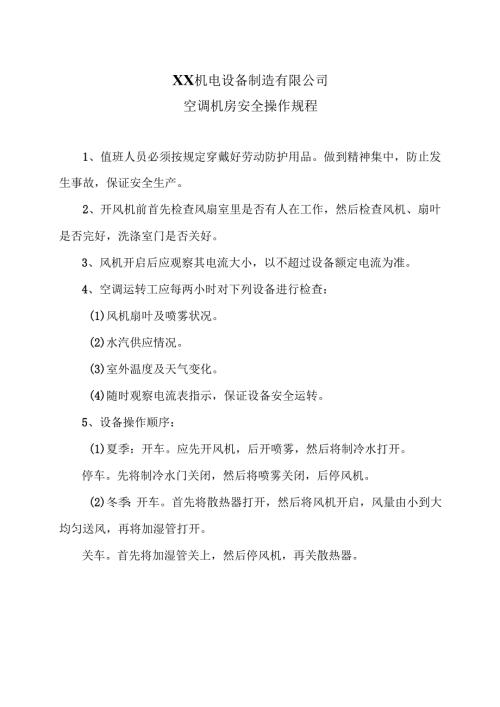 XX机电设备制造有限公司

空调机房安全操作规程

1、值班人员必须按规定穿戴好劳动防护用品。做到精神集中，防止发生事故，保证安全生产。

2、开风机前首先检查风扇室里是否有人在工作，然后检查风机、扇叶是否完好，洗涤室门是否关好。

3、风机开启后应观察其电流大小，以不超过设备额定电流为准。

4、空调运转工应每两小时对下列设备进行检查：

(1)风机扇叶及喷雾状况。

(2)水汽供应情况。

(3)室外温度及天气变化。

(4)随时观察电流表指示，保证设备安全运转。

5、设备操作顺序：

(1)夏季：开车。应先开风机，后开喷雾，然后将制冷水打开。

停车。先将制冷水门关闭，然后将喷雾关闭，后停风机。

(2)冬季 开车。首先将散热器打开，然后将风机开启，风量由小到大均匀送风，再将加湿管打开。

关车。首先将加湿管关上，然后停风机，再关散热器。